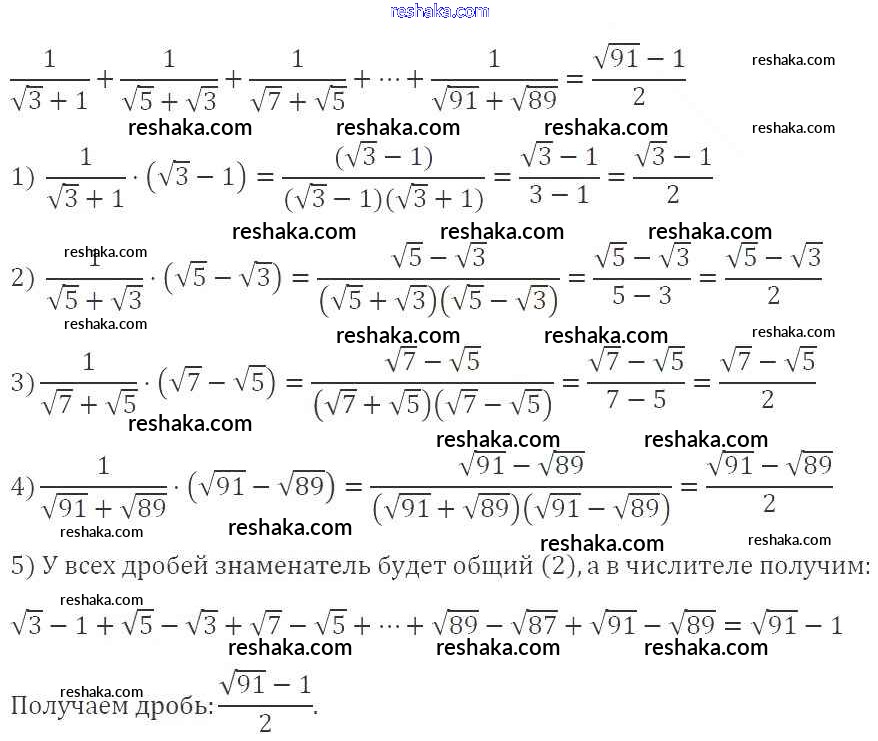 reshaka.com

$\frac{1}{\sqrt{3}+1}+\frac{1}{\sqrt{5}+\sqrt{3}}+\frac{1}{\sqrt{7}+\sqrt{5}}+\cdots+\frac{1}{\sqrt{91}+\sqrt{89}}=\frac{\sqrt{91}-1}{2}$ reshaka.com

reshaka.com reshaka.com reshaka.com reshaka.com

1) $\frac{1}{\sqrt{3}+1}\cdot(\sqrt{3}-1)=\frac{(\sqrt{3}-1)}{(\sqrt{3}-1)(\sqrt{3}+1)}=\frac{\sqrt{3}-1}{3-1}=\frac{\sqrt{3}-1}{2}$

reshaka.com reshaka.com reshaka.com

reshaka.com

2) $\frac{1}{\sqrt{5}+\sqrt{3}}\cdot(\sqrt{5}-\sqrt{3})=\frac{\sqrt{5}-\sqrt{3}}{(\sqrt{5}+\sqrt{3})(\sqrt{5}-\sqrt{3})}=\frac{\sqrt{5}-\sqrt{3}}{5-3}=\frac{\sqrt{5}-\sqrt{3}}{2}$

reshaka.com

reshaka.com reshaka.com reshaka.com

3) $\frac{1}{\sqrt{7}+\sqrt{5}}\cdot(\sqrt{7}-\sqrt{5})=\frac{\sqrt{7}-\sqrt{5}}{(\sqrt{7}+\sqrt{5})(\sqrt{7}-\sqrt{5})}=\frac{\sqrt{7}-\sqrt{5}}{7-5}=\frac{\sqrt{7}-\sqrt{5}}{2}$

reshaka.com

reshaka.com reshaka.com

4) $\frac{1}{\sqrt{91}+\sqrt{89}}\cdot(\sqrt{91}-\sqrt{89})=\frac{\sqrt{91}-\sqrt{89}}{(\sqrt{91}+\sqrt{89})(\sqrt{91}-\sqrt{89})}=\frac{\sqrt{91}-\sqrt{89}}{2}$

reshaka.com reshaka.com reshaka.com reshaka.com

5) У всех дробей знаменатель будет общий (2), а в числителе получим:

reshaka.com

$\sqrt{3}-1+\sqrt{5}-\sqrt{3}+\sqrt{7}-\sqrt{5}+\cdots+\sqrt{89}-\sqrt{87}+\sqrt{91}-\sqrt{89}=\sqrt{91}-1$

reshaka.com reshaka.com reshaka.com

reshaka.com

Получаем дробь: $\frac{\sqrt{91}-1}{2}$.